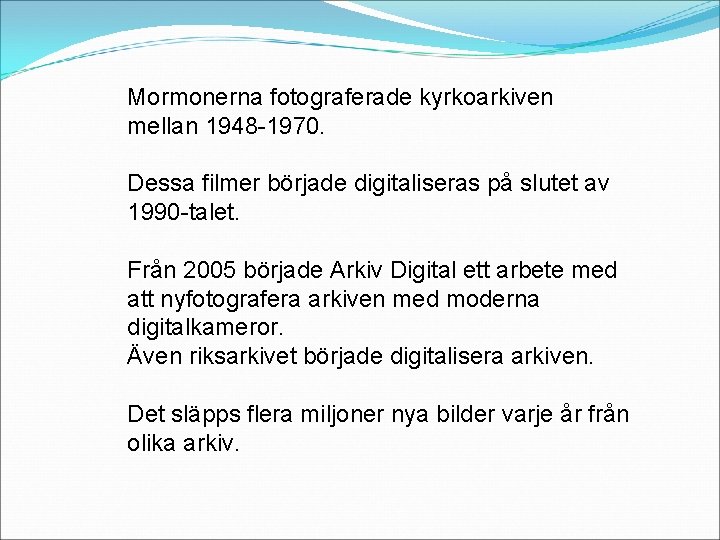 Mormonerna fotograferade kyrkoarkiven mellan 1948-1970.

Dessa filmer började digitaliseras på slutet av 1990-talet.

Från 2005 började Arkiv Digital ett arbete med att nyfotografera arkiven med moderna digitalkameror.
Även riksarkivet började digitalisera arkiven.

Det släpps flera miljoner nya bilder varje år från olika arkiv.